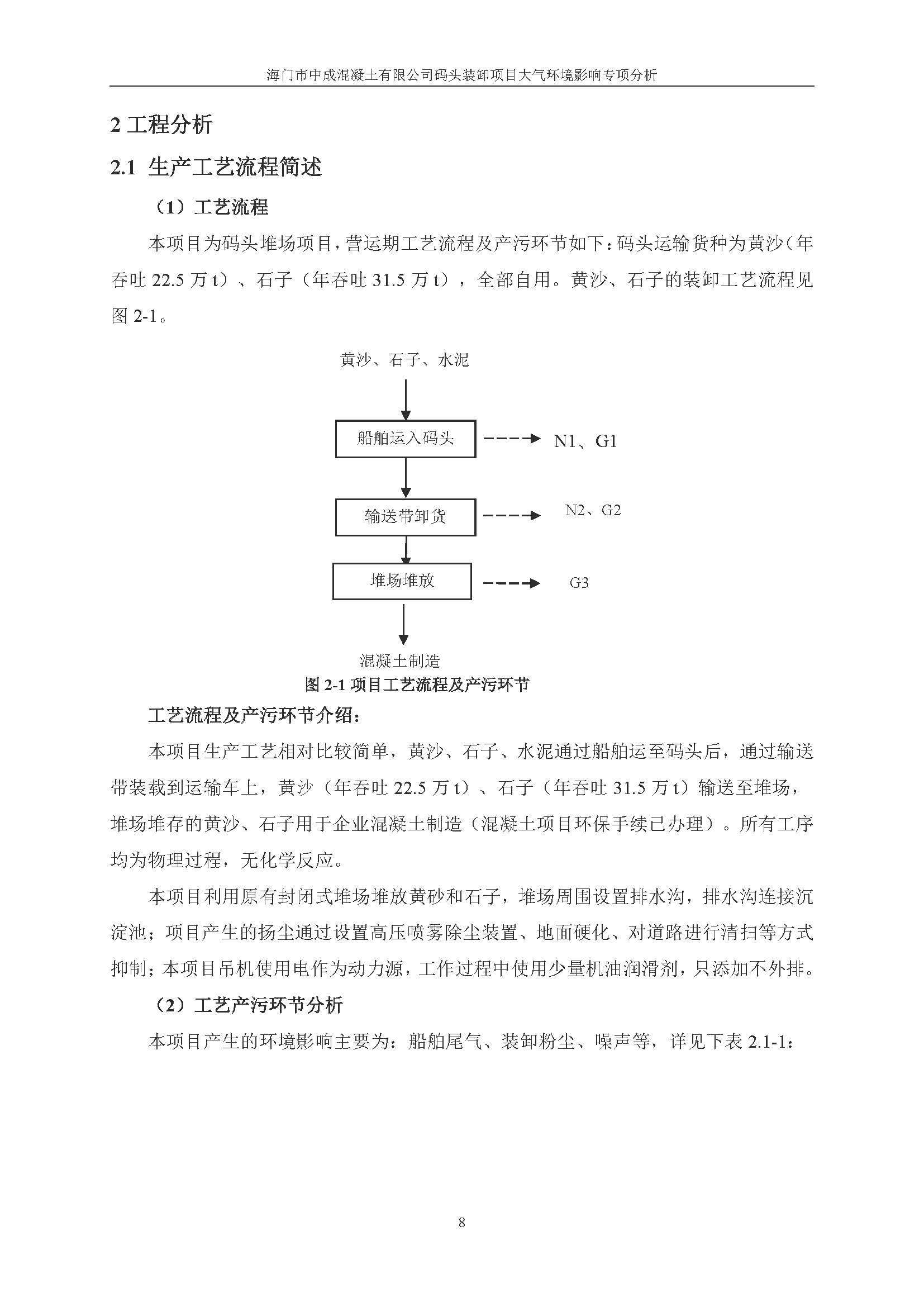 海门市中成混凝土有限公司码头装卸项目大气环境影响专项分析

2 工程分析

2.1 生产工艺流程简述

（1）工艺流程

本项目为码头堆场项目，营运期工艺流程及产污环节如下：码头运输货种为黄沙（年吞吐 22.5 万 t）、石子（年吞吐 31.5 万 t），全部自用。黄沙、石子的装卸工艺流程见图 2-1。

黄沙、石子、水泥

船舶运入码头

N1、G1

输送带卸货

N2、G2

堆场堆放

G3

混凝土制造

图 2-1 项目工艺流程及产污环节

工艺流程及产污环节介绍：

本项目生产工艺相对比较简单，黄沙、石子、水泥通过船舶运至码头后，通过输送带装载到运输车上，黄沙（年吞吐 22.5 万 t）、石子（年吞吐 31.5 万 t）输送至堆场，堆场堆存的黄沙、石子用于企业混凝土制造（混凝土项目环保手续已办理）。所有工序均为物理过程，无化学反应。

本项目利用原有封闭式堆场堆放黄砂和石子，堆场周围设置排水沟，排水沟连接沉淀池；项目产生的扬尘通过设置高压喷雾除尘装置、地面硬化、对道路进行清扫等方式抑制；本项目吊机使用电作为动力源，工作过程中使用少量机油润滑剂，只添加不外排。

（2）工艺产污环节分析

本项目产生的环境影响主要为：船舶尾气、装卸粉尘、噪声等，详见下表 2.1-1：

8